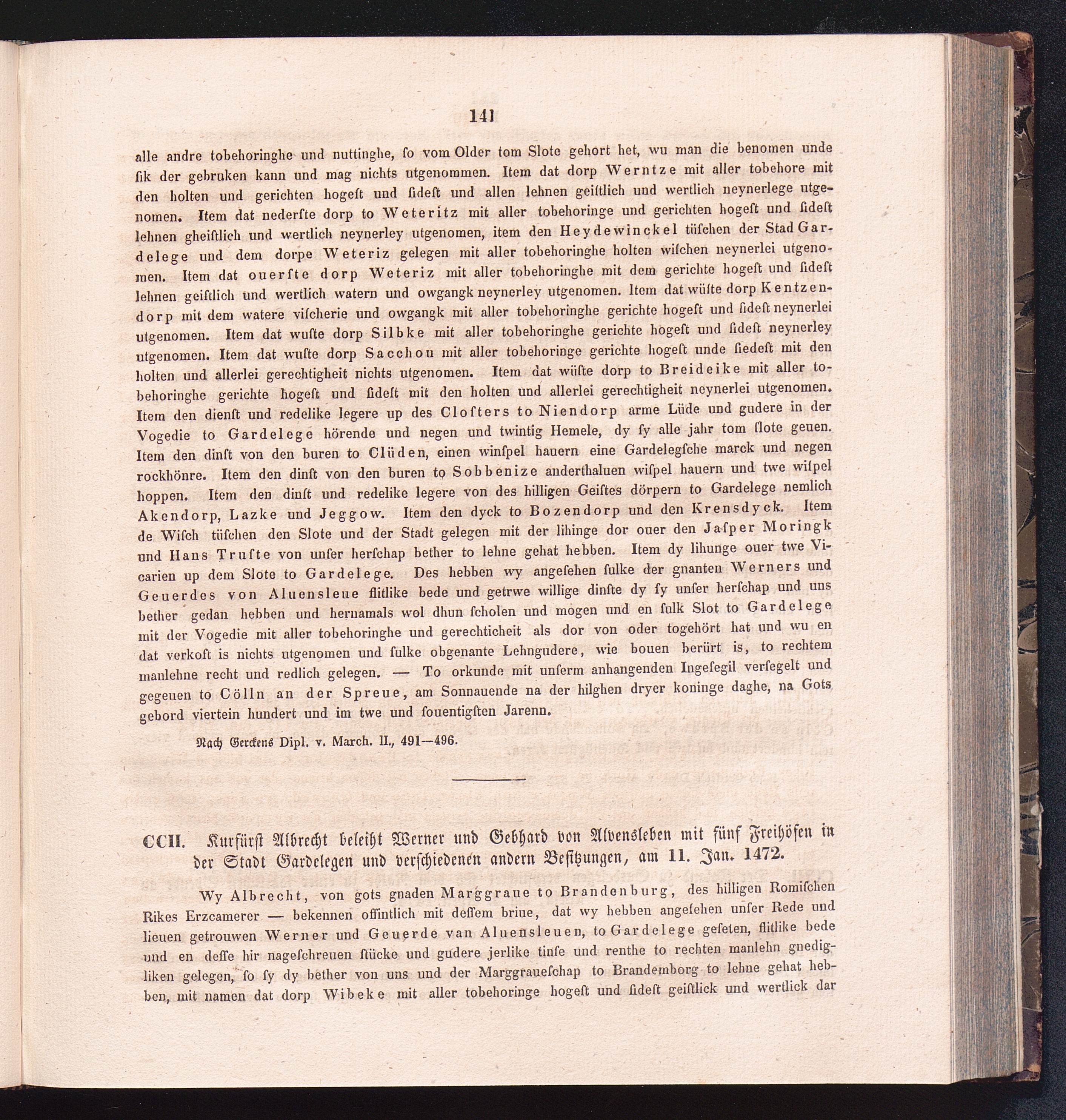 141

alle andre tobehoringhe und nuttinghe, ſo vom Older tom Slote gehort het, wu man die benomen unde ſik der gebruken kann und mag nichts utgenommen. Item dat dorp Werntze mit aller tobehore mit den holten und gerichten hogeſt und ſideſt und allen lehnen geiſtlich und wertlich neynerlege utgenomen. Item dat nederſte dorp to Weteritz mit aller tobehoringe und gerichten hogeſt und ſideſt lehnen gheiſtlich und wertlich neynerley utgenomen, item den Heydewinckel tüſchen der Stad Gardelege und dem dorpe Weteriz gelegen mit aller tobehoringhe holten wiſchen neynerlei utgenomen. Item dat ouerſte dorp Weteriz mit aller tobehoringhe mit dem gerichte hogeſt und ſideſt lehnen geiſtlich und wertlich watern und owgangk neynerley utgenomen. Item dat wüſte dorp Kentzendorp mit dem watere viſcherie und owgangk mit aller tobehoringhe gerichte hogeſt und ſideſt neynerlei utgenomen. Item dat wuſte dorp Silbke mit aller tobehoringhe gerichte hogeſt und ſideſt neynerley utgenomen. Item dat wuſte dorp Sacchou mit aller tobehoringe gerichte hogeſt unde ſiedeſt mit den holten und allerlei gerechtigheit nichts utgenomen. Item dat wüſte dorp to Breideike mit aller tobehoringhe gerichte hogeſt und ſideſt mit den holten und allerlei gerechtigheit neynerlei utgenomen. Item den dienſt und redelike legere up des Cloſters to Niendorp arme Lüde und gudere in der Vogedie to Gardelege hörende und negen und twintig Hemele, dy ſy alle jahr tom ſlote geuen. Item den dinſt von den buren to Clüden, einen winſpel hauern eine Gardelegſche marck und negen rockhönre. Item den dinſt von den buren to Sobbenize anderthaluen wiſpel hauern und twe wiſpel hoppen. Item den dinſt und redelike legere von des hilligen Geiſtes dörpern to Gardelege nemlich Akendorp, Lazke und Jeggow. Item den dyck to Bozendorp und den Krensdyck. Item de Wiſch tüſchen den Slote und der Stadt gelegen mit der lihinge dor ouer den Jaſper Moringk und Hans Truſte von unſer herſchap bether to lehne gehat hebben. Item dy lihunge ouer twe Vicarien up dem Slote to Gardelege. Des hebben wy angeſehen ſulke der gnanten Werners und Geuerdes von Aluensleue flitlike bede und getrwe willige dinſte dy ſy unſer herſchap und uns bether gedan hebben und hernamals wol dhun ſcholen und mogen und en ſulk Slot to Gardelege mit der Vogedie mit aller tobehoringhe und gerechticheit als dor von oder togehört hat und wu en dat verkoft is nichts utgenomen und ſulke obgenante Lehngudere, wie bouen berürt is, to rechtem manlehne recht und redlich gelegen. — To orkunde mit unſerm anhangenden Ingeſegil verſegelt und gegeuen to Cölln an der Spreue, am Sonnauende na der hilghen dryer koninge daghe, na Gots gebord viertein hundert und im twe und ſouentigſten Jarenn.

Nach Gerckens Dipl. v. March. II., 491—496.

CCII. Kurfürſt Albrecht beleiht Werner und Gebhard von Alvensleben mit fünf Freihöfen in der Stadt Gardelegen und verſchiedenen andern Beſitzungen, am 11. Jan. 1472.

Wy Albrecht, von gots gnaden Marggraue to Brandenburg, des hilligen Romiſchen Rikes Erzcamerer — bekennen offintlich mit deſſem briue, dat wy hebben angeſehen unſer Rede und lieuen getrouwen Werner und Geuerde van Aluensleuen, to Gardelege geſeten, flitlike bede und en deſſe hir nageſchreuen ſtücke und gudere jerlike tinſe und renthe to rechten manlehn gnedigliken gelegen, ſo ſy dy bether von uns und der Marggraueſchap to Brandemborg to lehne gehat hebben, mit namen dat dorp Wibeke mit aller tobehoringe hogeſt und ſideſt geiſtlick und wertlick dar